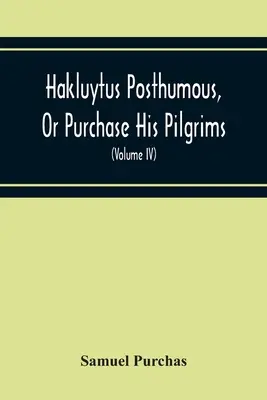 Hakluytus Posthumous, Or Purchase His Pilgrims

(Volume IV)

Samuel Purchas